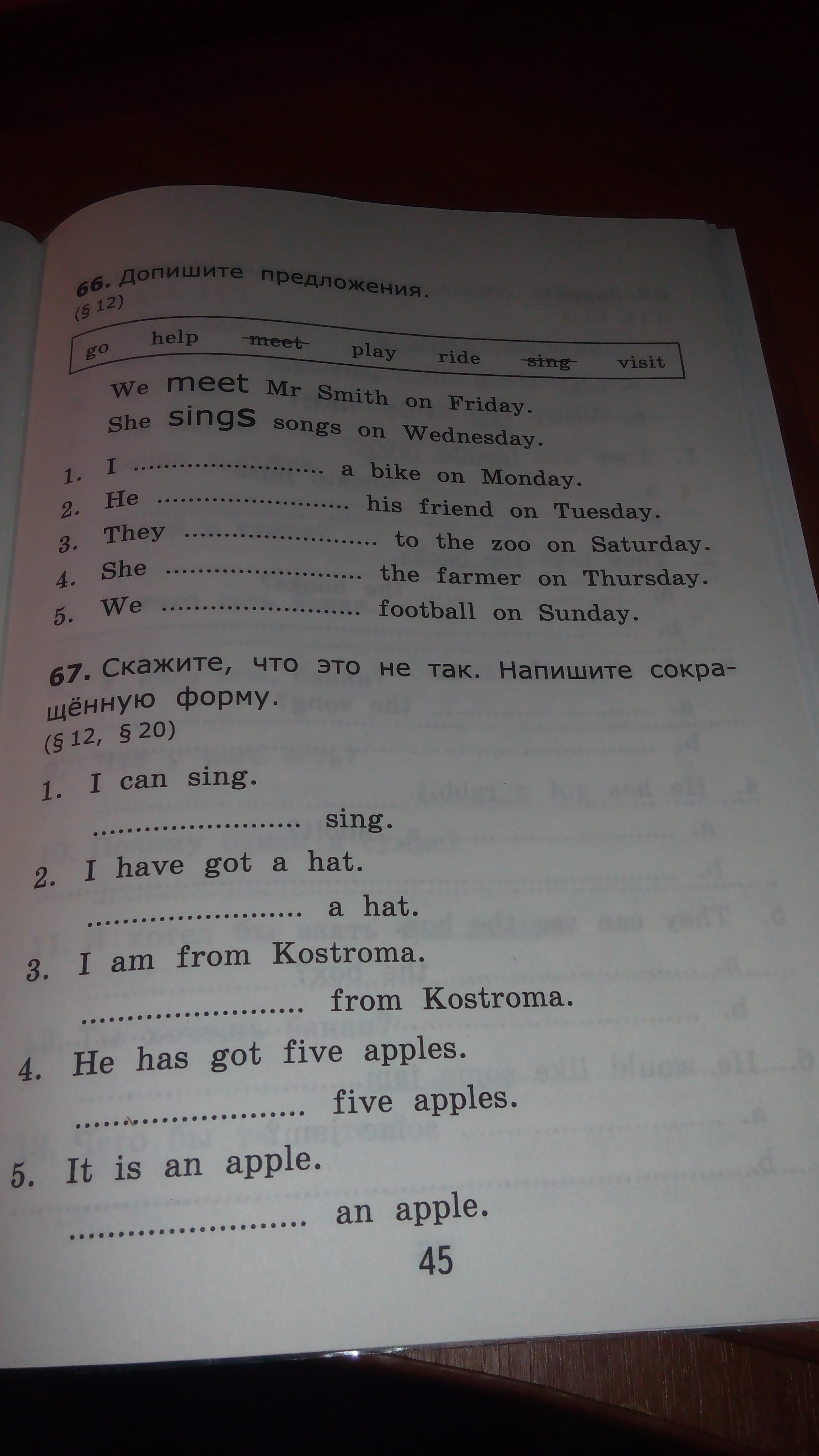 66. Допишите предложения.
(§ 12)

go help ~~meet~~ play ride ~~sing~~ visit

We meet Mr Smith on Friday.
She sings songs on Wednesday.

1. I ........................ a bike on Monday.
2. He ........................ his friend on Tuesday.
3. They ........................ to the zoo on Saturday.
4. She ........................ the farmer on Thursday.
5. We ........................ football on Sunday.

67. Скажите, что это не так. Напишите сокращённую форму.
(§ 12, § 20)

1. I can sing.
........................ sing.
2. I have got a hat.
........................ a hat.
3. I am from Kostroma.
........................ from Kostroma.
4. He has got five apples.
........................ five apples.
5. It is an apple.
........................ an apple.

45